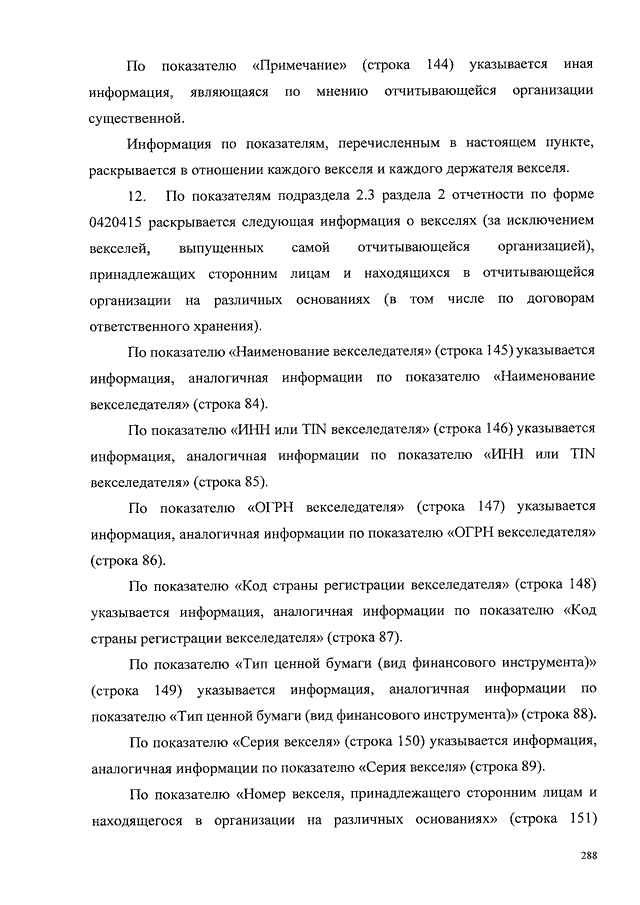 По показателю «Примечание» (строка 144) указывается иная информация, являющаяся по мнению отчитывающейся организации существенной.

Информация по показателям, перечисленным в настоящем пункте, раскрывается в отношении каждого векселя и каждого держателя векселя.

12. По показателям подраздела 2.3 раздела 2 отчетности по форме 0420415 раскрывается следующая информация о векселях (за исключением векселей, выпущенных самой отчитывающейся организацией), принадлежащих сторонним лицам и находящихся в отчитывающейся организации на различных основаниях (в том числе по договорам ответственного хранения).

По показателю «Наименование векселедателя» (строка 145) указывается информация, аналогичная информации по показателю «Наименование векселедателя» (строка 84).

По показателю «ИНН или TIN векселедателя» (строка 146) указывается информация, аналогичная информации по показателю «ИНН или TIN векселедателя» (строка 85).

По показателю «ОГРН векселедателя» (строка 147) указывается информация, аналогичная информации по показателю «ОГРН векселедателя» (строка 86).

По показателю «Код страны регистрации векселедателя» (строка 148) указывается информация, аналогичная информации по показателю «Код страны регистрации векселедателя» (строка 87).

По показателю «Тип ценной бумаги (вид финансового инструмента)» (строка 149) указывается информация, аналогичная информации по показателю «Тип ценной бумаги (вид финансового инструмента)» (строка 88).

По показателю «Серия векселя» (строка 150) указывается информация, аналогичная информации по показателю «Серия векселя» (строка 89).

По показателю «Номер векселя, принадлежащего сторонним лицам и находящегося в организации на различных основаниях» (строка 151)

288